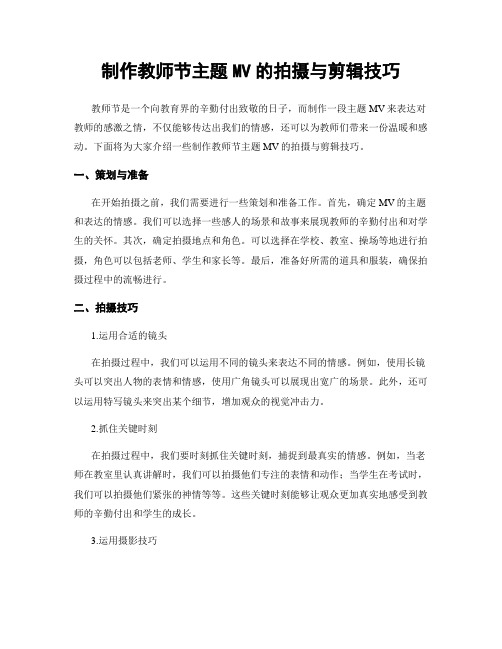 制作教师节主题 MV 的拍摄与剪辑技巧

教师节是一个向教育界的辛勤付出致敬的日子，而制作一段主题 MV 来表达对教师的感激之情，不仅能够传达出我们的情感，还可以为教师们带来一份温暖和感动。下面将为大家介绍一些制作教师节主题 MV 的拍摄与剪辑技巧。

一、策划与准备

在开始拍摄之前，我们需要进行一些策划和准备工作。首先，确定 MV 的主题和表达的情感。我们可以选择一些感人的场景和故事来展现教师的辛勤付出和对学生的关怀。其次，确定拍摄地点和角色。可以选择在学校、教室、操场等地进行拍摄，角色可以包括老师、学生和家长等。最后，准备好所需的道具和服装，确保拍摄过程中的流畅进行。

二、拍摄技巧

1.运用合适的镜头

在拍摄过程中，我们可以运用不同的镜头来表达不同的情感。例如，使用长镜头可以突出人物的表情和情感，使用广角镜头可以展现出宽广的场景。此外，还可以运用特写镜头来突出某个细节，增加观众的视觉冲击力。

2.抓住关键时刻

在拍摄过程中，我们要时刻抓住关键时刻，捕捉到最真实的情感。例如，当老师在教室里认真讲解时，我们可以拍摄他们专注的表情和动作；当学生在考试时，我们可以拍摄他们紧张的神情等等。这些关键时刻能够让观众更加真实地感受到教师的辛勤付出和学生的成长。

3.运用摄影技巧